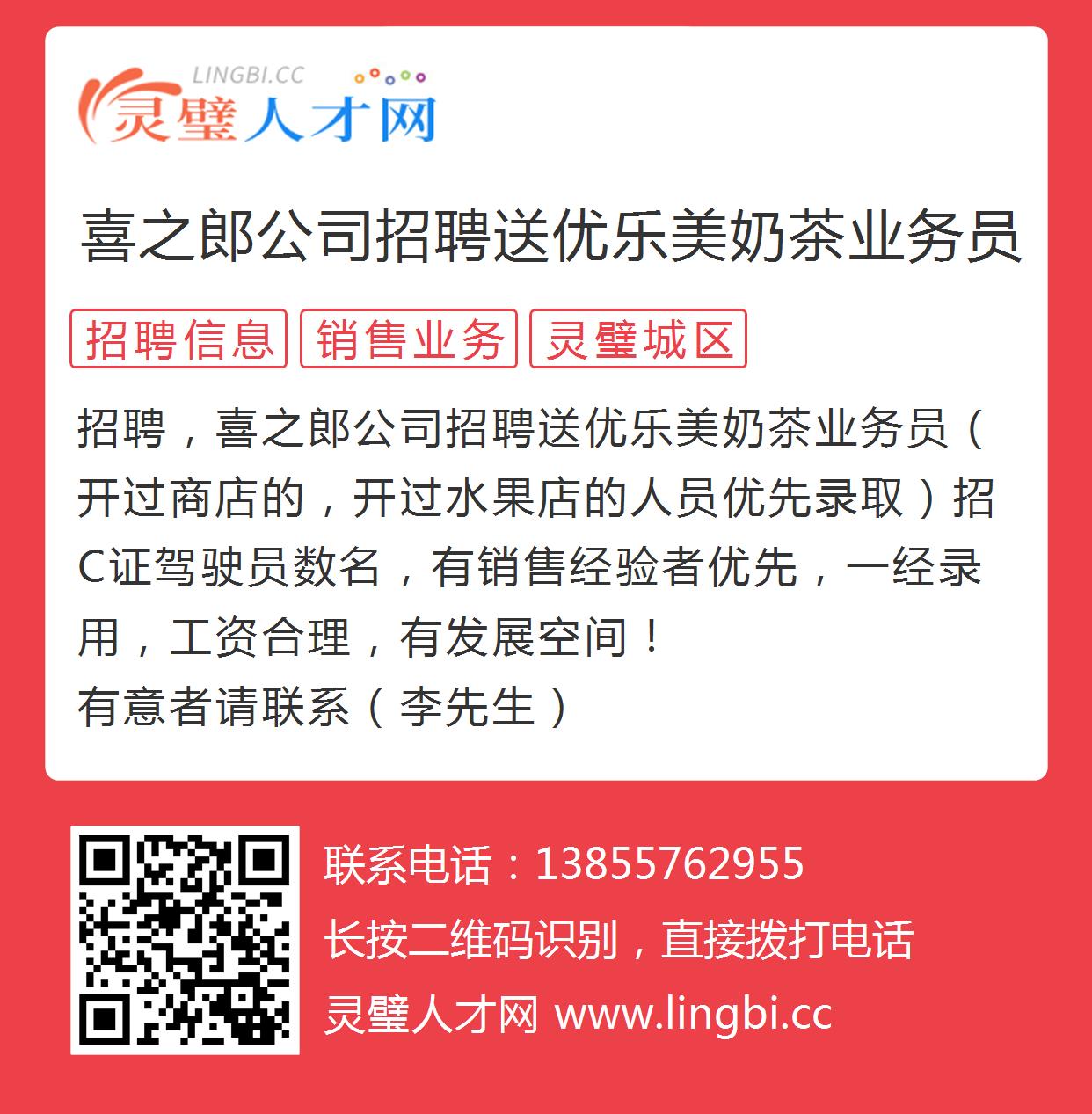 LINGBI.CC
灵璧人才网

喜之郎公司招聘送优乐美奶茶业务员

招聘信息 销售业务 灵璧城区

招聘，喜之郎公司招聘送优乐美奶茶业务员（开过商店的，开过水果店的人员优先录取）招C证驾驶员数名，有销售经验者优先，一经录用，工资合理，有发展空间！
有意者请联系（李先生）

联系电话：13855762955
长按二维码识别，直接拨打电话
灵璧人才网 www.lingbi.cc